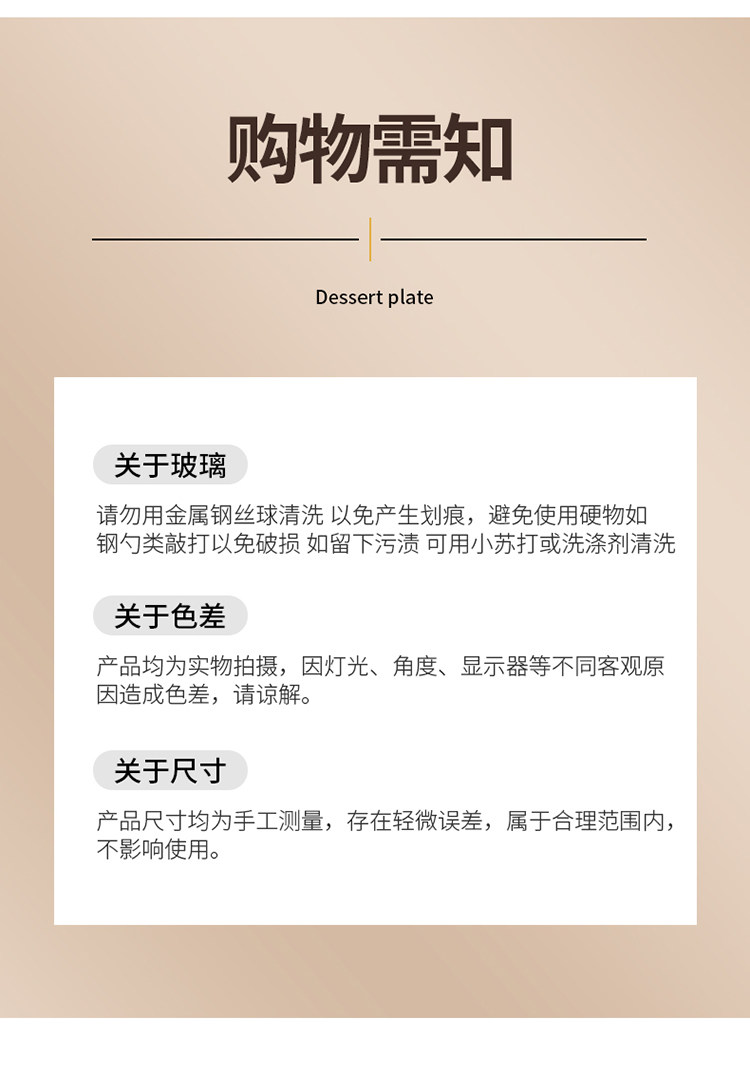 购物需知

Dessert plate

关于玻璃

请勿用金属钢丝球清洗 以免产生划痕，避免使用硬物如钢勺类敲打以免破损 如留下污渍 可用小苏打或洗涤剂清洗

关于色差

产品均为实物拍摄，因灯光、角度、显示器等不同客观原因造成色差，请谅解。

关于尺寸

产品尺寸均为手工测量，存在轻微误差，属于合理范围内，不影响使用。